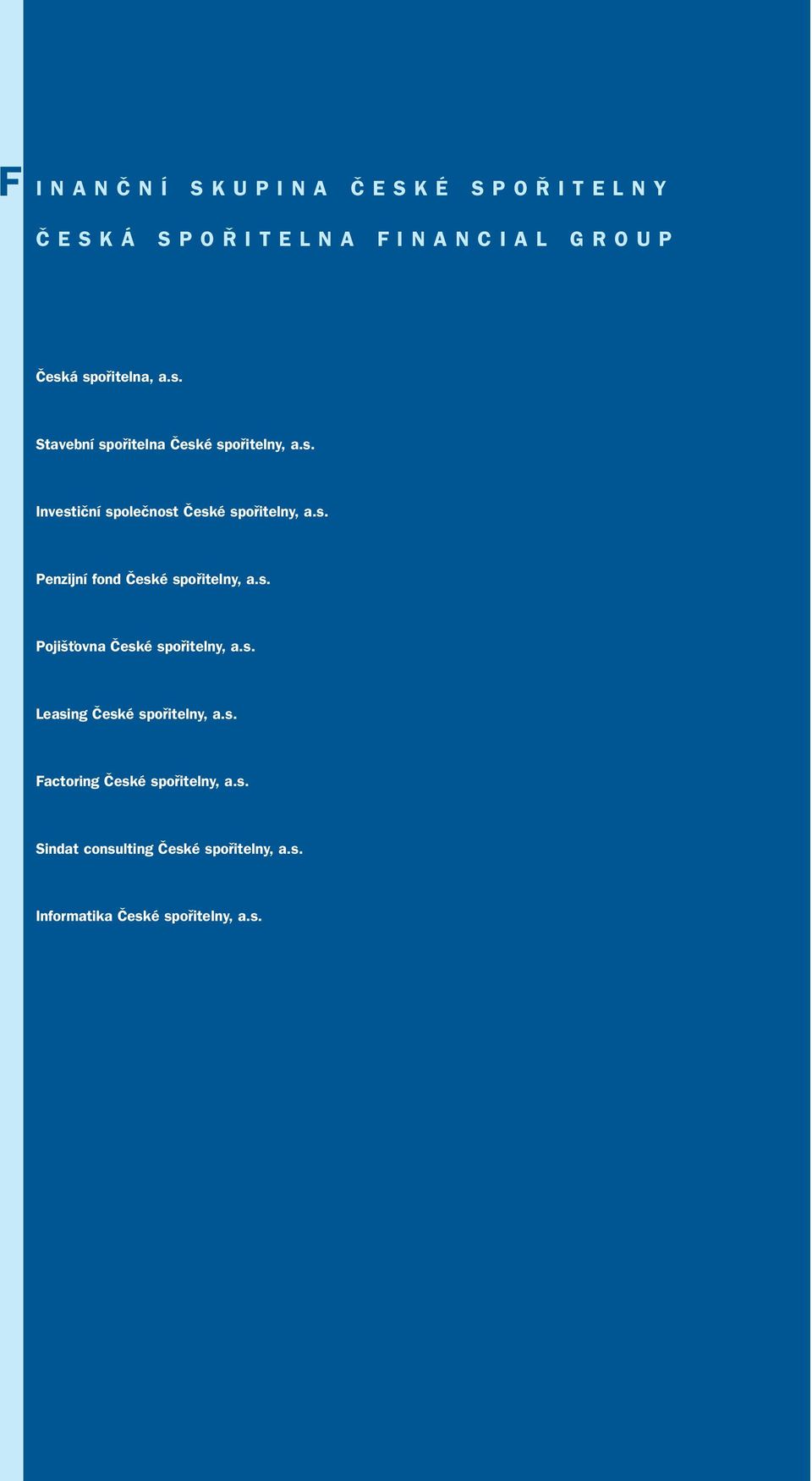 FINANČNÍ SKUPINA ČESKÉ SPOŘITELNY

ČESKÁ SPOŘITELNA FINANCIAL GROUP

Česká spořitelna, a.s.

Stavební spořitelna České spořitelny, a.s.

Investiční společnost České spořitelny, a.s.

Penzijní fond České spořitelny, a.s.

Pojišťovna České spořitelny, a.s.

Leasing České spořitelny, a.s.

Factoring České spořitelny, a.s.

Sindat consulting České spořitelny, a.s.

Informatika České spořitelny, a.s.